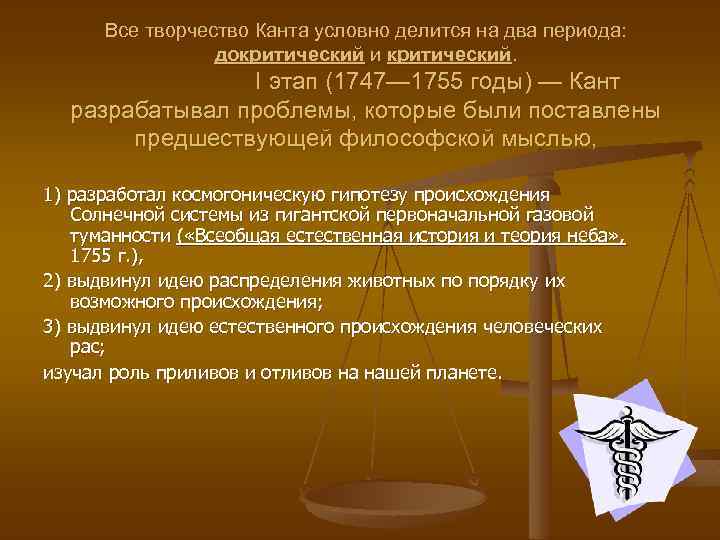 Все творчество Канта условно делится на два периода: докритический и критический.

I этап (1747—1755 годы) — Кант разрабатывал проблемы, которые были поставлены предшествующей философской мыслью,

1) разработал космогоническую гипотезу происхождения Солнечной системы из гигантской первоначальной газовой туманности («Всеобщая естественная история и теория неба», 1755 г.),

2) выдвинул идею распределения животных по порядку их возможного происхождения;

3) выдвинул идею естественного происхождения человеческих рас;

изучал роль приливов и отливов на нашей планете.